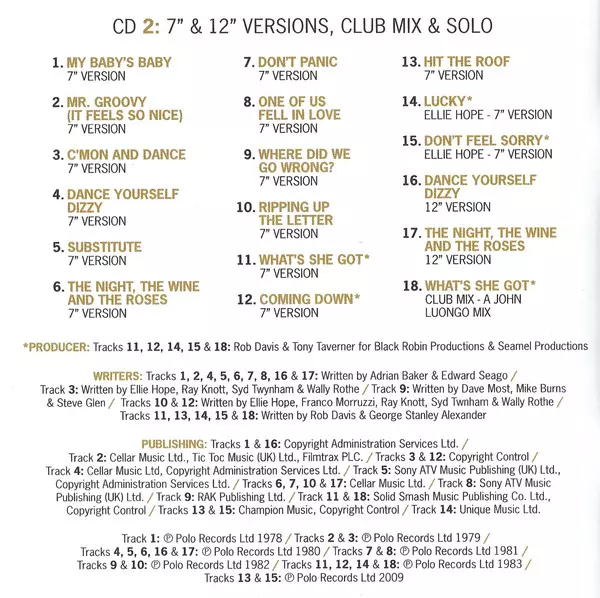 CD 2: 7" & 12" VERSIONS, CLUB MIX & SOLO

1. MY BABY'S BABY
7" VERSION

2. MR. GROOVY (IT FEELS SO NICE)
7" VERSION

3. C'MON AND DANCE
7" VERSION

4. DANCE YOURSELF DIZZY
7" VERSION

5. SUBSTITUTE
7" VERSION

6. THE NIGHT, THE WINE AND THE ROSES
7" VERSION

7. DON'T PANIC
7" VERSION

8. ONE OF US FELL IN LOVE
7" VERSION

9. WHERE DID WE GO WRONG?
7" VERSION

10. RIPPING UP THE LETTER
7" VERSION

11. WHAT'S SHE GOT*
7" VERSION

12. COMING DOWN*
7" VERSION

13. HIT THE ROOF
7" VERSION

14. LUCKY*
ELLIE HOPE - 7" VERSION

15. DON'T FEEL SORRY*
ELLIE HOPE - 7" VERSION

16. DANCE YOURSELF DIZZY
12" VERSION

17. THE NIGHT, THE WINE AND THE ROSES
12" VERSION

18. WHAT'S SHE GOT*
CLUB MIX - A JOHN LUONGO MIX

*PRODUCER: Tracks 11, 12, 14, 15 & 18: Rob Davis & Tony Taverner for Black Robin Productions & Seamel Productions

WRITERS: Tracks 1, 2, 4, 5, 6, 7, 8, 16 & 17: Written by Adrian Baker & Edward Seago / Track 3: Written by Ellie Hope, Ray Knott, Syd Twynham & Wally Rothe / Track 9: Written by Dave Most, Mike Burns & Steve Glen / Tracks 10 & 12: Written by Ellie Hope, Franco Morruzzi, Ray Knott, Syd Twnham & Wally Rothe / Tracks 11, 13, 14, 15 & 18: Written by Rob Davis & George Stanley Alexander

PUBLISHING: Tracks 1 & 16: Copyright Administration Services Ltd. / Track 2: Cellar Music Ltd., Tic Toc Music (UK) Ltd., Filmtrax PLC. / Tracks 3 & 12: Copyright Control / Track 4: Cellar Music Ltd, Copyright Administration Services Ltd. / Track 5: Sony ATV Music Publishing (UK) Ltd., Copyright Administration Services Ltd. / Tracks 6, 7, 10 & 17: Cellar Music Ltd. / Track 8: Sony ATV Music Publishing (UK) Ltd. / Track 9: RAK Publishing Ltd. / Track 11 & 18: Solid Smash Music Publishing Co. Ltd., Copyright Control / Tracks 13 & 15: Champion Music, Copyright Control / Track 14: Unique Music Ltd.

Track 1: ℗ Polo Records Ltd 1978 / Tracks 2 & 3: ℗ Polo Records Ltd 1979 / Tracks 4, 5, 6, 16 & 17: ℗ Polo Records Ltd 1980 / Tracks 7 & 8: ℗ Polo Records Ltd 1981 / Tracks 9 & 10: ℗ Polo Records Ltd 1982 / Tracks 11, 12, 14 & 18: ℗ Polo Records Ltd 1983 / Tracks 13 & 15: ℗ Polo Records Ltd 2009